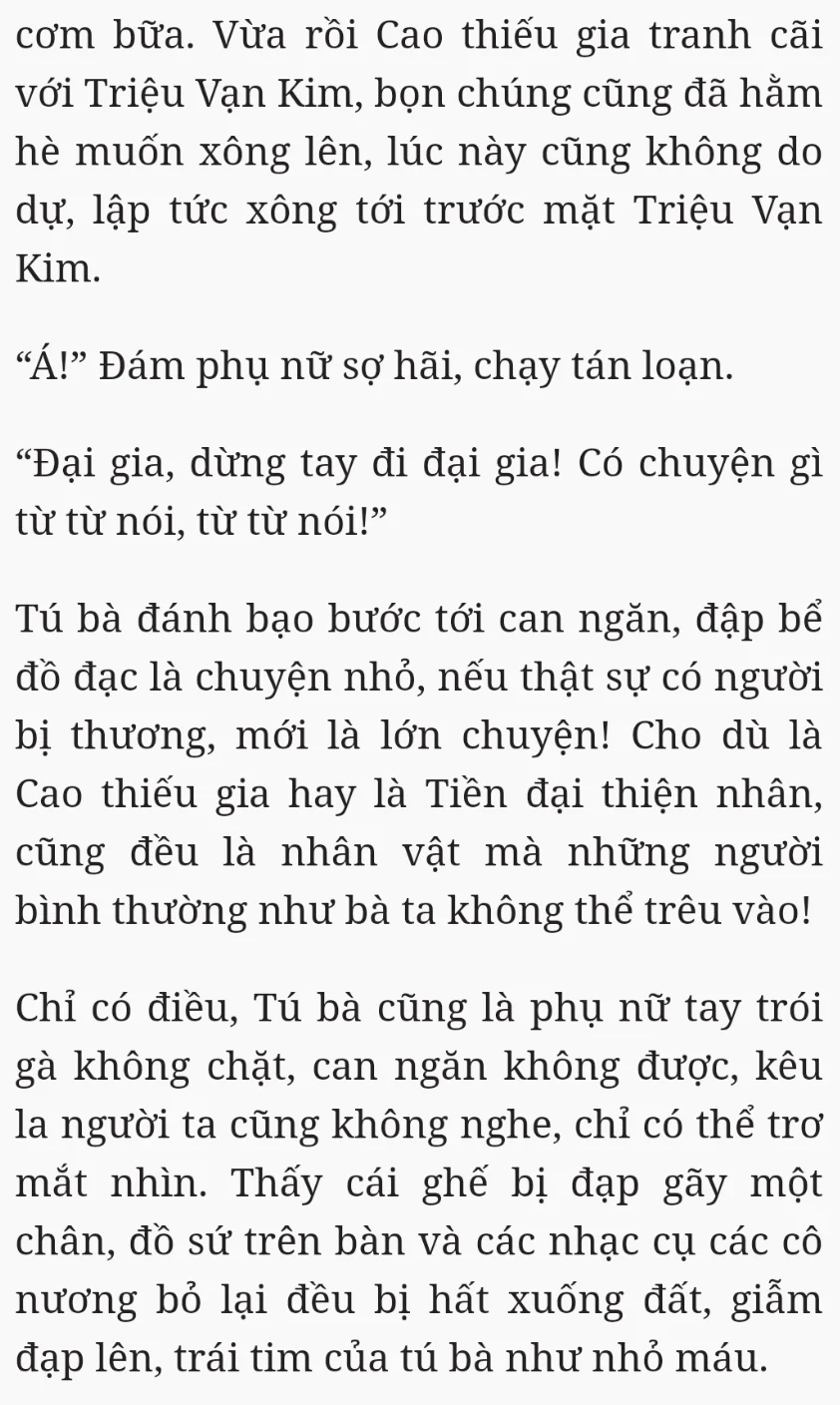 cơm bữa. Vừa rồi Cao thiếu gia tranh cãi với Triệu Vạn Kim, bọn chúng cũng đã hằm hè muốn xông lên, lúc này cũng không do dự, lập tức xông tới trước mặt Triệu Vạn Kim.

“Á!” Đám phụ nữ sợ hãi, chạy tán loạn.

“Đại gia, dừng tay đi đại gia! Có chuyện gì từ từ nói, từ từ nói!”

Tú bà đánh bạo bước tới can ngăn, đập bể đồ đạc là chuyện nhỏ, nếu thật sự có người bị thương, mới là lớn chuyện! Cho dù là Cao thiếu gia hay là Tiền đại thiện nhân, cũng đều là nhân vật mà những người bình thường như bà ta không thể trêu vào!

Chỉ có điều, Tú bà cũng là phụ nữ tay trói gà không chặt, can ngăn không được, kêu la người ta cũng không nghe, chỉ có thể trơ mắt nhìn. Thấy cái ghế bị đạp gãy một chân, đồ sứ trên bàn và các nhạc cụ các cô nương bỏ lại đều bị hất xuống đất, giẫm đạp lên, trái tim của tú bà như nhỏ máu.